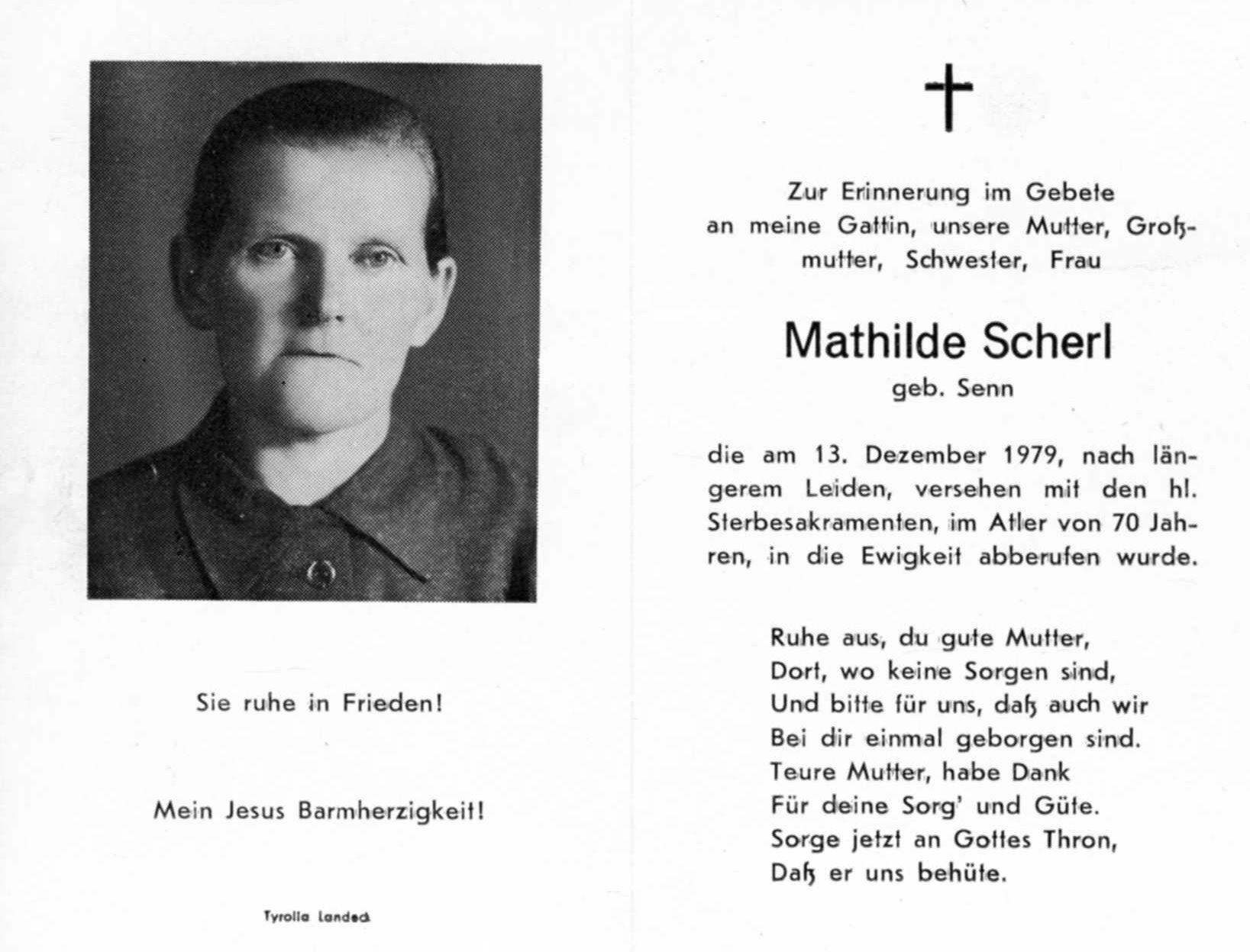 Sie ruhe in Frieden!

Mein Jesus Barmherzigkeit!

Tyrolia Landeck

Zur Erinnerung im Gebete an meine Gattin, unsere Mutter, Großmutter, Schwester, Frau

Mathilde Scherl
geb. Senn

die am 13. Dezember 1979, nach längerem Leiden, versehen mit den hl. Sterbesakramenten, im Atler von 70 Jahren, in die Ewigkeit abberufen wurde.

Ruhe aus, du gute Mutter,
Dort, wo keine Sorgen sind,
Und bitte für uns, daß auch wir
Bei dir einmal geborgen sind.
Teure Mutter, habe Dank
Für deine Sorg' und Güte.
Sorge jetzt an Gottes Thron,
Daß er uns behüte.